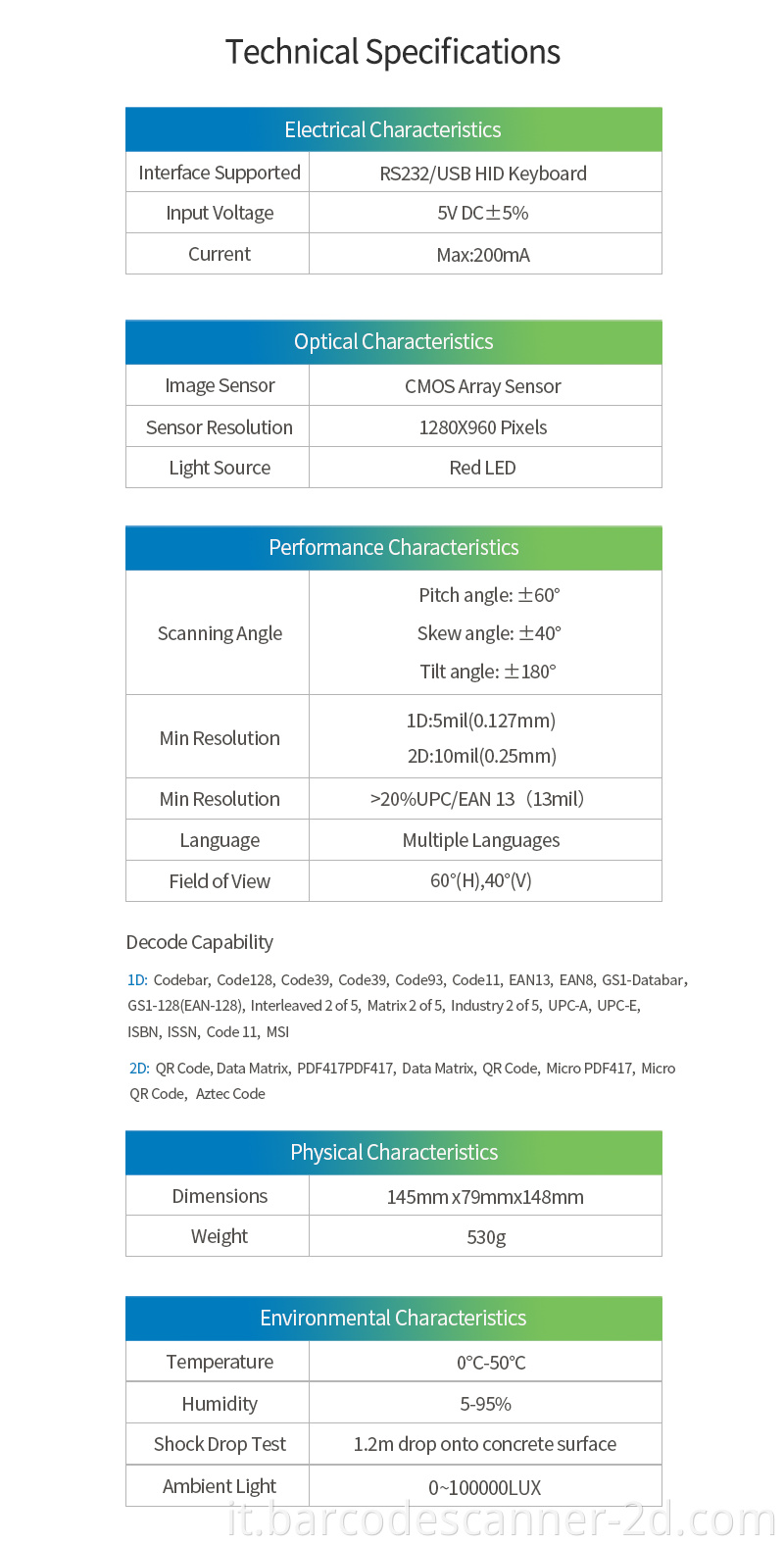 Technical Specifications

| Electrical Characteristics | |
|---|---|
| Interface Supported | RS232/USB HID Keyboard |
| Input Voltage | 5V DC±5% |
| Current | Max:200mA |

| Optical Characteristics | |
|---|---|
| Image Sensor | CMOS Array Sensor |
| Sensor Resolution | 1280X960 Pixels |
| Light Source | Red LED |

| Performance Characteristics | |
|---|---|
| Scanning Angle | Pitch angle: ±60° Skew angle: ±40° Tilt angle: ±180° |
| Min Resolution | 1D:5mil(0.127mm) 2D:10mil(0.25mm) |
| Min Resolution | >20%UPC/EAN 13（13mil） |
| Language | Multiple Languages |
| Field of View | 60°(H),40°(V) |

Decode Capability

1D: Codebar, Code128, Code39, Code39, Code93, Code11, EAN13, EAN8, GS1-Databar, GS1-128(EAN-128), Interleaved 2 of 5, Matrix 2 of 5, Industry 2 of 5, UPC-A, UPC-E, ISBN, ISSN, Code 11, MSI

2D: QR Code, Data Matrix, PDF417PDF417, Data Matrix, QR Code, Micro PDF417, Micro QR Code, Aztec Code

| Physical Characteristics | |
|---|---|
| Dimensions | 145mm x79mmx148mm |
| Weight | 530g |

| Environmental Characteristics | |
|---|---|
| Temperature | 0°C-50°C |
| Humidity | 5-95% |
| Shock Drop Test | 1.2m drop onto concrete surface |
| Ambient Light | 0~100000LUX |

it.barcodescanner-2d.com